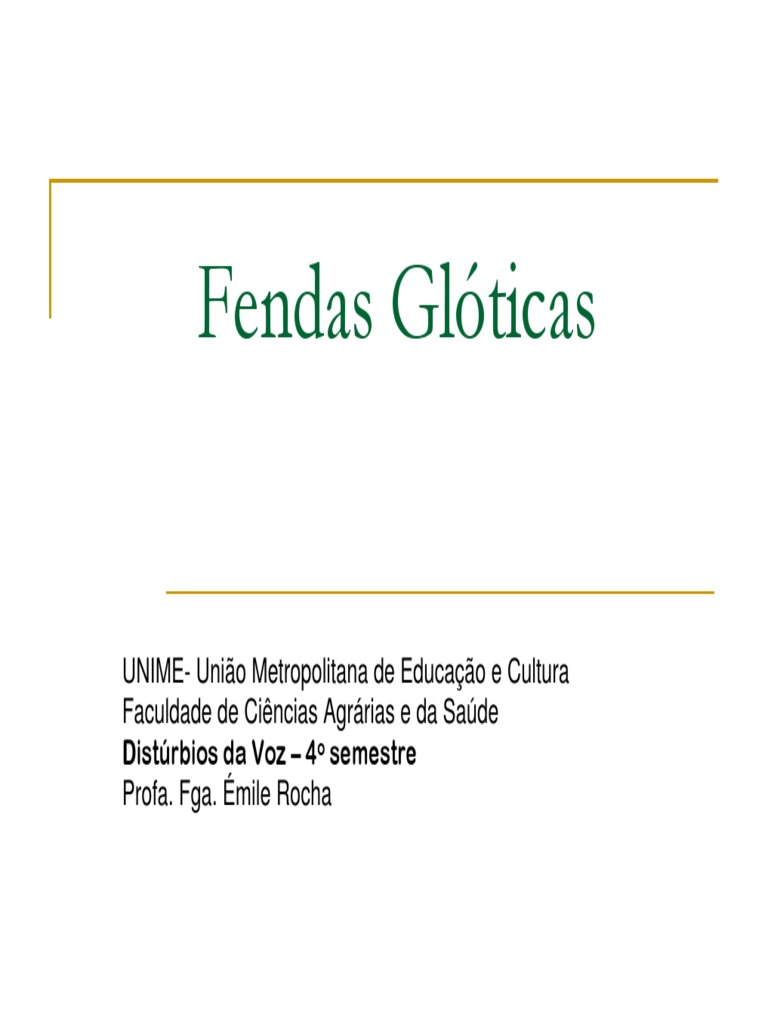 Fendas Glóticas

UNIME- União Metropolitana de Educação e Cultura
Faculdade de Ciências Agrárias e da Saúde
Distúrbios da Voz – 4º semestre
Profa. Fga. Émile Rocha